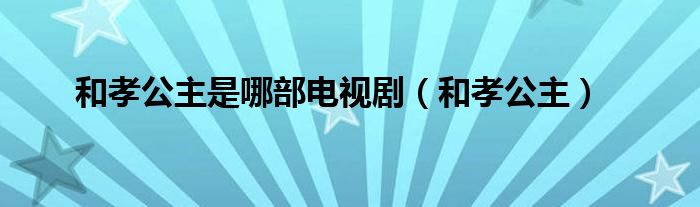 和孝公主是哪部电视剧（和孝公主）